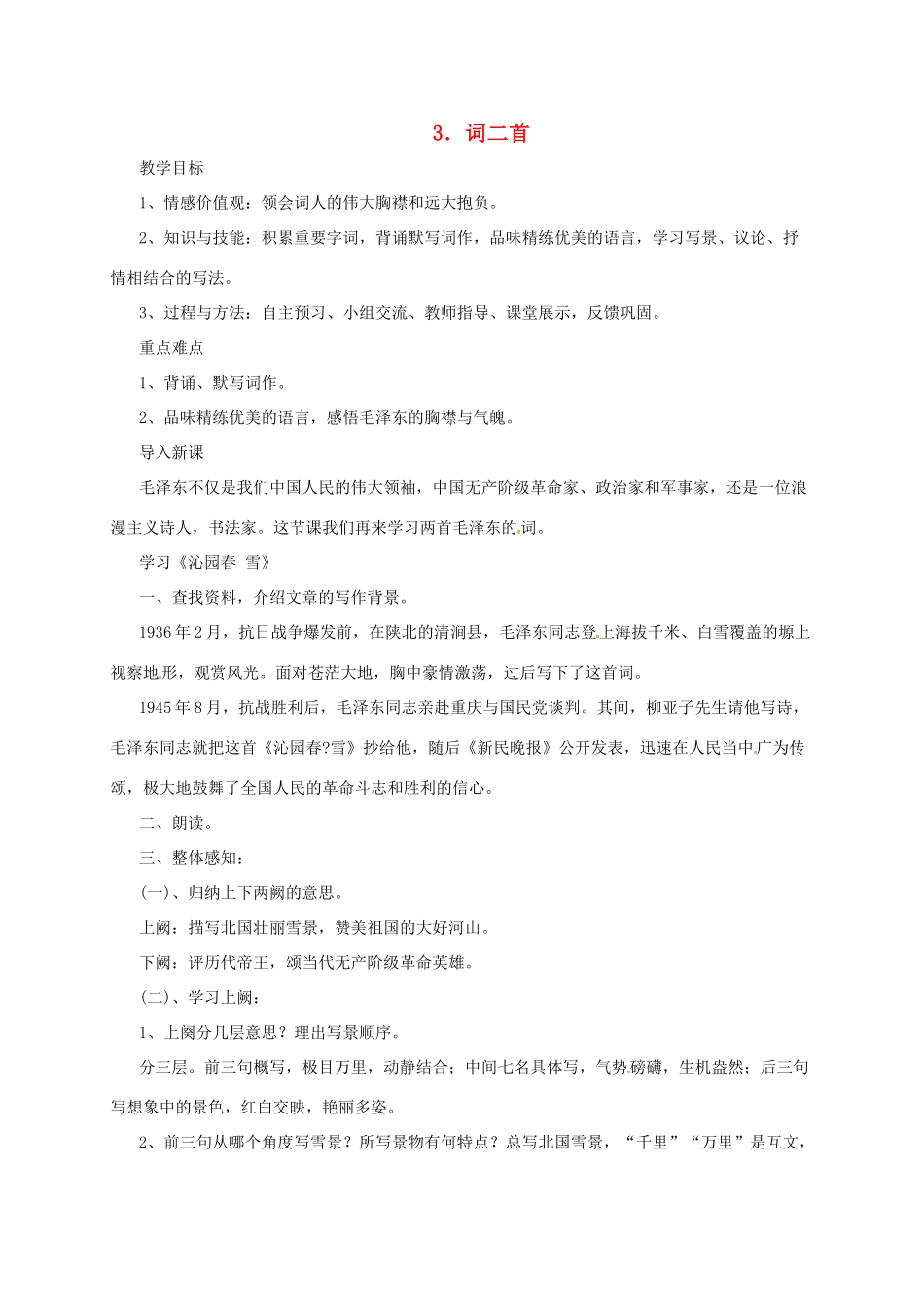 3．词二首

教学目标

1、情感价值观：领会词人的伟大胸襟和远大抱负。

2、知识与技能：积累重要字词，背诵默写词作，品味精练优美的语言，学习写景、议论、抒情相结合的写法。

3、过程与方法：自主预习、小组交流、教师指导、课堂展示，反馈巩固。

重点难点

1、背诵、默写词作。

2、品味精练优美的语言，感悟毛泽东的胸襟与气魄。

导入新课

毛泽东不仅是我们中国人民的伟大领袖，中国无产阶级革命家、政治家和军事家，还是一位浪漫主义诗人，书法家。这节课我们再来学习两首毛泽东的词。

学习《沁园春 雪》

一、查找资料，介绍文章的写作背景。

1936年2月，抗日战争爆发前，在陕北的清涧县，毛泽东同志登上海拔千米、白雪覆盖的塬上视察地形，观赏风光。面对苍茫大地，胸中豪情激荡，过后写下了这首词。

1945年8月，抗战胜利后，毛泽东同志亲赴重庆与国民党谈判。其间，柳亚子先生请他写诗，毛泽东同志就把这首《沁园春?雪》抄给他，随后《新民晚报》公开发表，迅速在人民当中广为传颂，极大地鼓舞了全国人民的革命斗志和胜利的信心。

二、朗读。

三、整体感知：

(一)、归纳上下两阙的意思。

上阙：描写北国壮丽雪景，赞美祖国的大好河山。

下阙：评历代帝王，颂当代无产阶级革命英雄。

(二)、学习上阙：

1、上阕分几层意思？理出写景顺序。

分三层。前三句概写，极目万里，动静结合；中间七名具体写，气势磅礴，生机盎然；后三句写想象中的景色，红白交映，艳丽多姿。

2、前三句从哪个角度写雪景？所写景物有何特点？总写北国雪景，“千里”“万里”是互文，